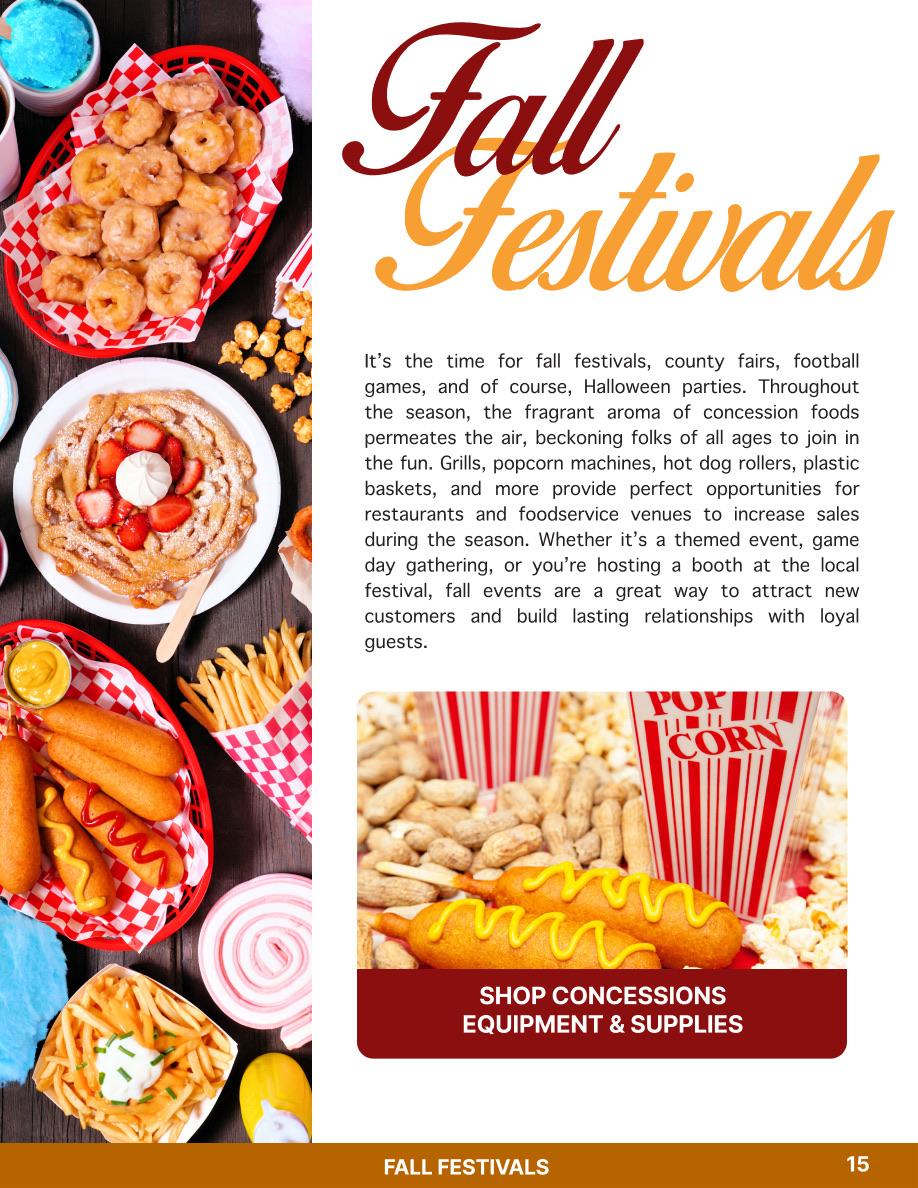 Fall Festivals

It's the time for fall festivals, county fairs, football games, and of course, Halloween parties. Throughout the season, the fragrant aroma of concession foods permeates the air, beckoning folks of all ages to join in the fun. Grills, popcorn machines, hot dog rollers, plastic baskets, and more provide perfect opportunities for restaurants and foodservice venues to increase sales during the season. Whether it's a themed event, game day gathering, or you're hosting a booth at the local festival, fall events are a great way to attract new customers and build lasting relationships with loyal guests.

POP CORN

SHOP CONCESSIONS EQUIPMENT & SUPPLIES

FALL FESTIVALS

15